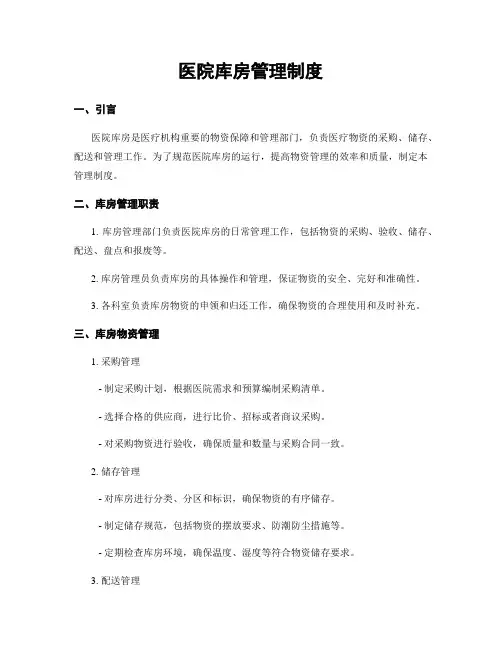 医院库房管理制度

一、引言

医院库房是医疗机构重要的物资保障和管理部门，负责医疗物资的采购、储存、配送和管理工作。为了规范医院库房的运行，提高物资管理的效率和质量，制定本管理制度。

二、库房管理职责

1. 库房管理部门负责医院库房的日常管理工作，包括物资的采购、验收、储存、配送、盘点和报废等。

2. 库房管理员负责库房的具体操作和管理，保证物资的安全、完好和准确性。

3. 各科室负责库房物资的申领和归还工作，确保物资的合理使用和及时补充。

三、库房物资管理

1. 采购管理

- 制定采购计划，根据医院需求和预算编制采购清单。

- 选择合格的供应商，进行比价、招标或者商议采购。

- 对采购物资进行验收，确保质量和数量与采购合同一致。

2. 储存管理

- 对库房进行分类、分区和标识，确保物资的有序储存。

- 制定储存规范，包括物资的摆放要求、防潮防尘措施等。

- 定期检查库房环境，确保温度、湿度等符合物资储存要求。

3. 配送管理